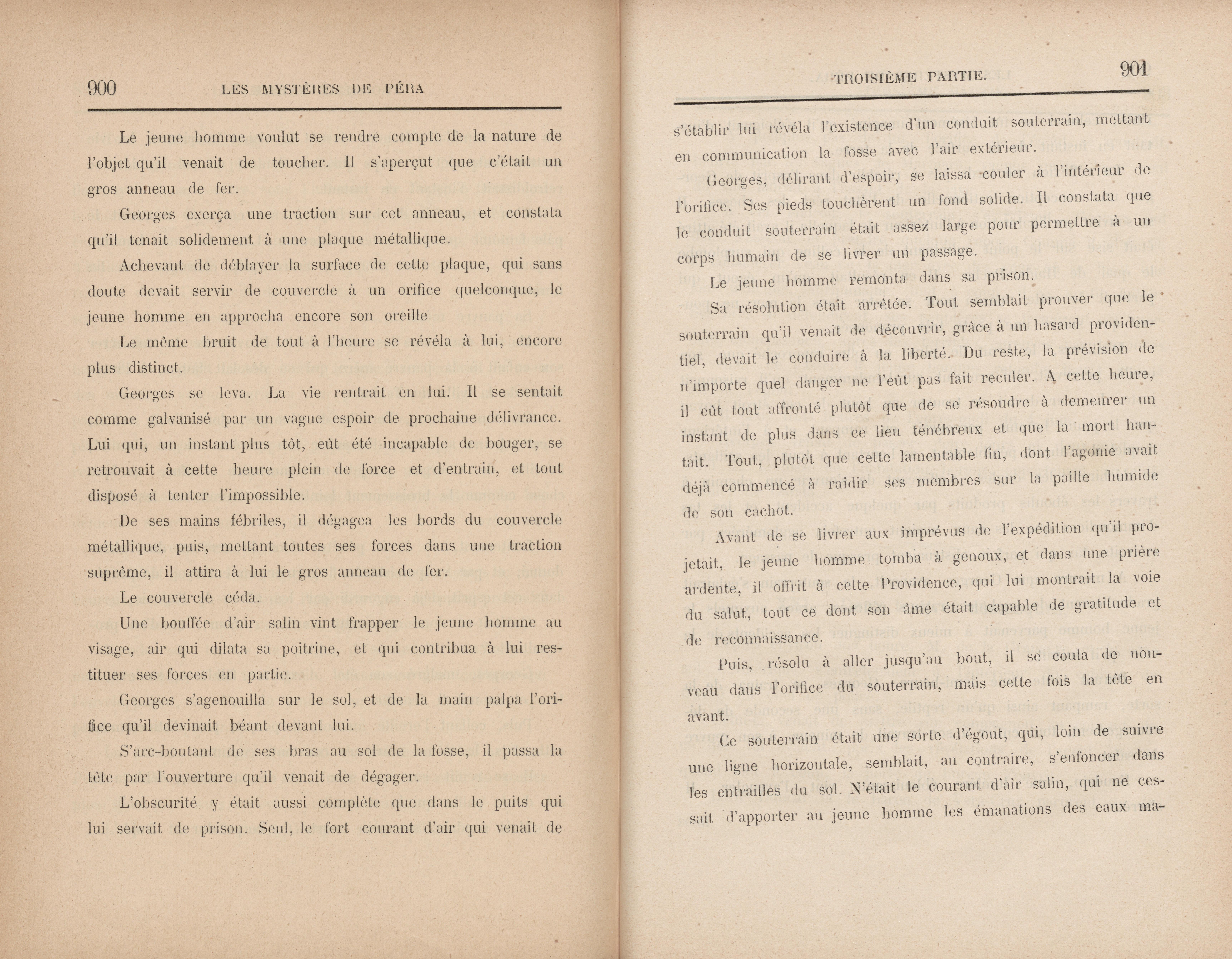 900 LES MYSTÈRES DE PÉRA

Le jeune homme voulut se rendre compte de la nature de l'objet qu'il venait de toucher. Il s'aperçut que c'était un gros anneau de fer.

Georges exerça une traction sur cet anneau, et constata qu'il tenait solidement à une plaque métallique.

Achevant de déblayer la surface de cette plaque, qui sans doute devait servir de couvercle à un orifice quelconque, le jeune homme en approcha encore son oreille

Le même bruit de tout à l'heure se révéla à lui, encore plus distinct.

Georges se leva. La vie rentrait en lui. Il se sentait comme galvanisé par un vague espoir de prochaine délivrance. Lui qui, un instant plus tôt, eût été incapable de bouger, se retrouvait à cette heure plein de force et d'entrain, et tout disposé à tenter l'impossible.

De ses mains fébriles, il dégagea les bords du couvercle métallique, puis, mettant toutes ses forces dans une traction suprême, il attira à lui le gros anneau de fer.

Le couvercle céda.

Une bouffée d'air salin vint frapper le jeune homme au visage, air qui dilata sa poitrine, et qui contribua à lui restituer ses forces en partie.

Georges s'agenouilla sur le sol, et de la main palpa l'orifice qu'il devinait béant devant lui.

S'arc-boutant de ses bras au sol de la fosse, il passa la tête par l'ouverture qu'il venait de dégager.

L'obscurité y était aussi complète que dans le puits qui lui servait de prison. Seul, le fort courant d'air qui venait de

TROISIÈME PARTIE. 901

s'établir lui révéla l'existence d'un conduit souterrain, mettant en communication la fosse avec l'air extérieur.

Georges, délirant d'espoir, se laissa couler à l'intérieur de l'orifice. Ses pieds touchèrent un fond solide. Il constata que le conduit souterrain était assez large pour permettre à un corps humain de se livrer un passage.

Le jeune homme remonta dans sa prison.

Sa résolution était arrêtée. Tout semblait prouver que le souterrain qu'il venait de découvrir, grâce à un hasard providentiel, devait le conduire à la liberté. Du reste, la prévision de n'importe quel danger ne l'eût pas fait reculer. A cette heure, il eût tout affronté plutôt que de se résoudre à demeurer un instant de plus dans ce lieu ténébreux et que la mort hantait. Tout, plutôt que cette lamentable fin, dont l'agonie avait déjà commencé à raidir ses membres sur la paille humide de son cachot.

Avant de se livrer aux imprévus de l'expédition qu'il projetait, le jeune homme tomba à genoux, et dans une prière ardente, il offrit à cette Providence, qui lui montrait la voie du salut, tout ce dont son âme était capable de gratitude et de reconnaissance.

Puis, résolu à aller jusqu'au bout, il se coula de nouveau dans l'orifice du souterrain, mais cette fois la tête en avant.

Ce souterrain était une sorte d'égout, qui, loin de suivre une ligne horizontale, semblait, au contraire, s'enfoncer dans les entrailles du sol. N'était le courant d'air salin, qui ne cessait d'apporter au jeune homme les émanations des eaux ma-